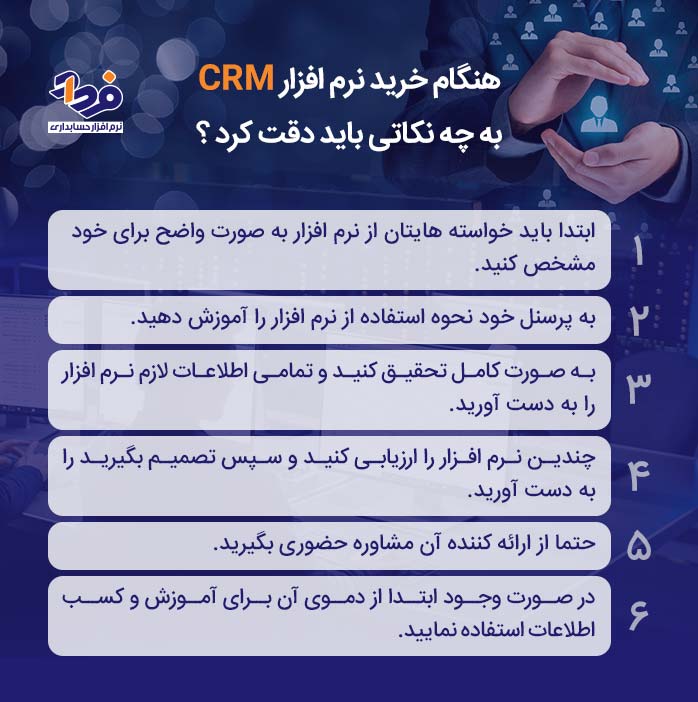 فردا
نرم افزار حسابداری

هنگام خرید نرم افزار CRM
به چه نکاتی باید دقت کرد ؟

۱
ابتدا باید خواسته هایتان از نرم افزار به صورت واضح برای خود مشخص کنید.

۲
به پرسنل خود نحوه استفاده از نرم افزار را آموزش دهید.

۳
به صورت کامل تحقیق کنید و تمامی اطلاعات لازم نرم افزار را به دست آورید.

۴
چندین نرم افزار را ارزیابی کنید و سپس تصمیم بگیرید را به دست آورید.

۵
حتما از ارائه کننده آن مشاوره حضوری بگیرید.

۶
در صورت وجود ابتدا از دموی آن برای آموزش و کسب اطلاعات استفاده نمایید.